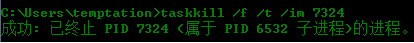 C:\Users\temptation>taskkill /f /t /im 7324
成功: 已终止 PID 7324 (属于 PID 6532 子进程)的进程。